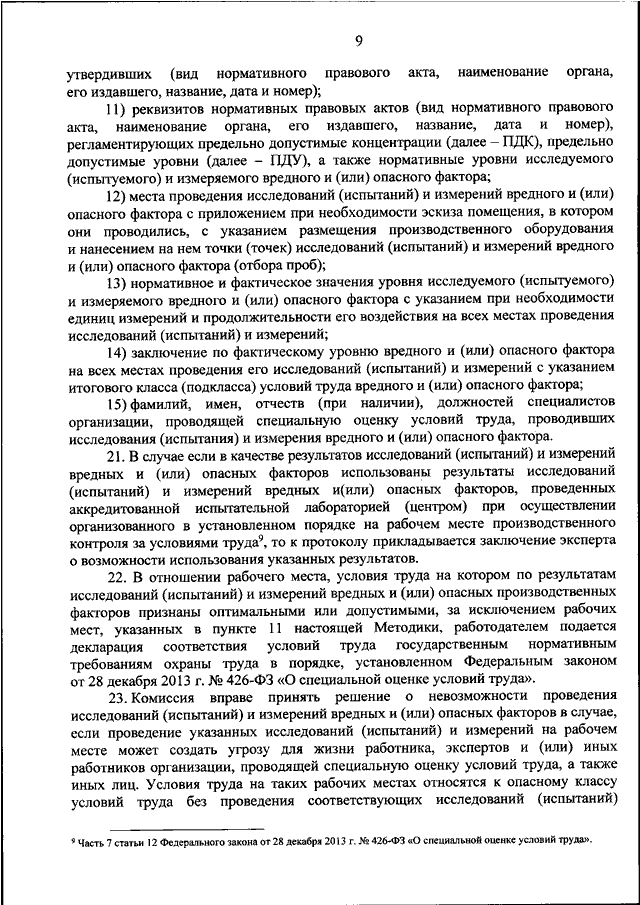 9

утвердивших (вид нормативного правового акта, наименование органа, его издавшего, название, дата и номер);

11) реквизитов нормативных правовых актов (вид нормативного правового акта, наименование органа, его издавшего, название, дата и номер), регламентирующих предельно допустимые концентрации (далее – ПДК), предельно допустимые уровни (далее – ПДУ), а также нормативные уровни исследуемого (испытуемого) и измеряемого вредного и (или) опасного фактора;

12) места проведения исследований (испытаний) и измерений вредного и (или) опасного фактора с приложением при необходимости эскиза помещения, в котором они проводились, с указанием размещения производственного оборудования и нанесением на нем точки (точек) исследований (испытаний) и измерений вредного и (или) опасного фактора (отбора проб);

13) нормативное и фактическое значения уровня исследуемого (испытуемого) и измеряемого вредного и (или) опасного фактора с указанием при необходимости единиц измерений и продолжительности его воздействия на всех местах проведения исследований (испытаний) и измерений;

14) заключение по фактическому уровню вредного и (или) опасного фактора на всех местах проведения его исследований (испытаний) и измерений с указанием итогового класса (подкласса) условий труда вредного и (или) опасного фактора;

15) фамилий, имен, отчеств (при наличии), должностей специалистов организации, проводящей специальную оценку условий труда, проводивших исследования (испытания) и измерения вредного и (или) опасного фактора.

21. В случае если в качестве результатов исследований (испытаний) и измерений вредных и (или) опасных факторов использованы результаты исследований (испытаний) и измерений вредных и(или) опасных факторов, проведенных аккредитованной испытательной лабораторией (центром) при осуществлении организованного в установленном порядке на рабочем месте производственного контроля за условиями труда$^9$, то к протоколу прикладывается заключение эксперта о возможности использования указанных результатов.

22. В отношении рабочего места, условия труда на котором по результатам исследований (испытаний) и измерений вредных и (или) опасных производственных факторов признаны оптимальными или допустимыми, за исключением рабочих мест, указанных в пункте 11 настоящей Методики, работодателем подается декларация соответствия условий труда государственным нормативным требованиям охраны труда в порядке, установленном Федеральным законом от 28 декабря 2013 г. № 426-ФЗ «О специальной оценке условий труда».

23. Комиссия вправе принять решение о невозможности проведения исследований (испытаний) и измерений вредных и (или) опасных факторов в случае, если проведение указанных исследований (испытаний) и измерений на рабочем месте может создать угрозу для жизни работника, экспертов и (или) иных работников организации, проводящей специальную оценку условий труда, а также иных лиц. Условия труда на таких рабочих местах относятся к опасному классу условий труда без проведения соответствующих исследований (испытаний)

$^9$ Часть 7 статьи 12 Федерального закона от 28 декабря 2013 г. № 426-ФЗ «О специальной оценке условий труда».